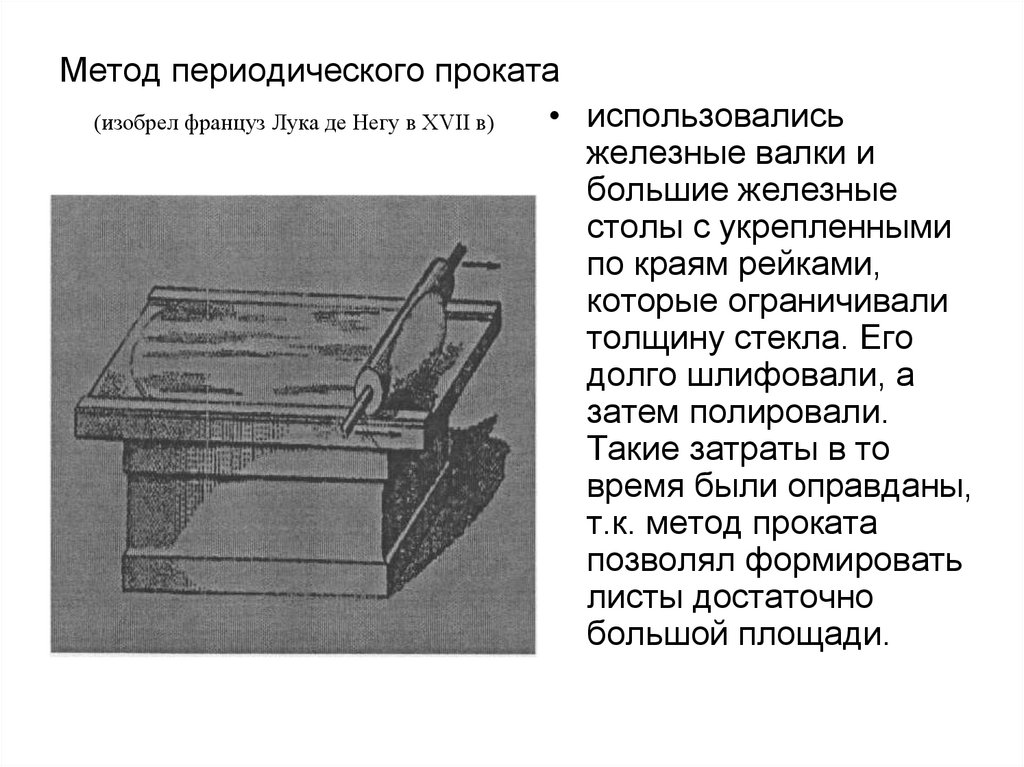 Метод периодического проката

(изобрел француз Лука де Негу в XVII в)

• использовались железные валки и большие железные столы с укрепленными по краям рейками, которые ограничивали толщину стекла. Его долго шлифовали, а затем полировали. Такие затраты в то время были оправданы, т.к. метод проката позволял формировать листы достаточно большой площади.